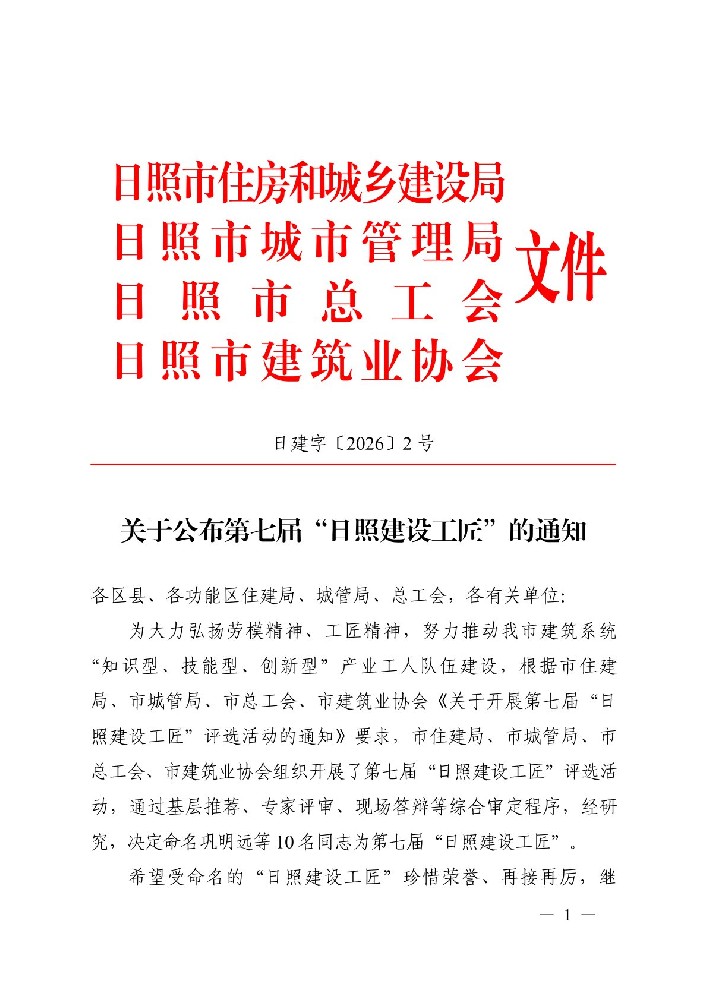 日照市住房和城乡建设局
日照市城市管理局
日照市总工会
日照市建筑业协会
文件

日建字〔2026〕2号

关于公布第七届“日照建设工匠”的通知

各区县、各功能区住建局、城管局、总工会，各有关单位：

为大力弘扬劳模精神、工匠精神，努力推动我市建筑系统“知识型、技能型、创新型”产业工人队伍建设，根据市住建局、市城管局、市总工会、市建筑业协会《关于开展第七届“日照建设工匠”评选活动的通知》要求，市住建局、市城管局、市总工会、市建筑业协会组织开展了第七届“日照建设工匠”评选活动，通过基层推荐、专家评审、现场答辩等综合审定程序，经研究，决定命名巩明远等10名同志为第七届“日照建设工匠”。

希望受命名的“日照建设工匠”珍惜荣誉、再接再厉，继

— 1 —